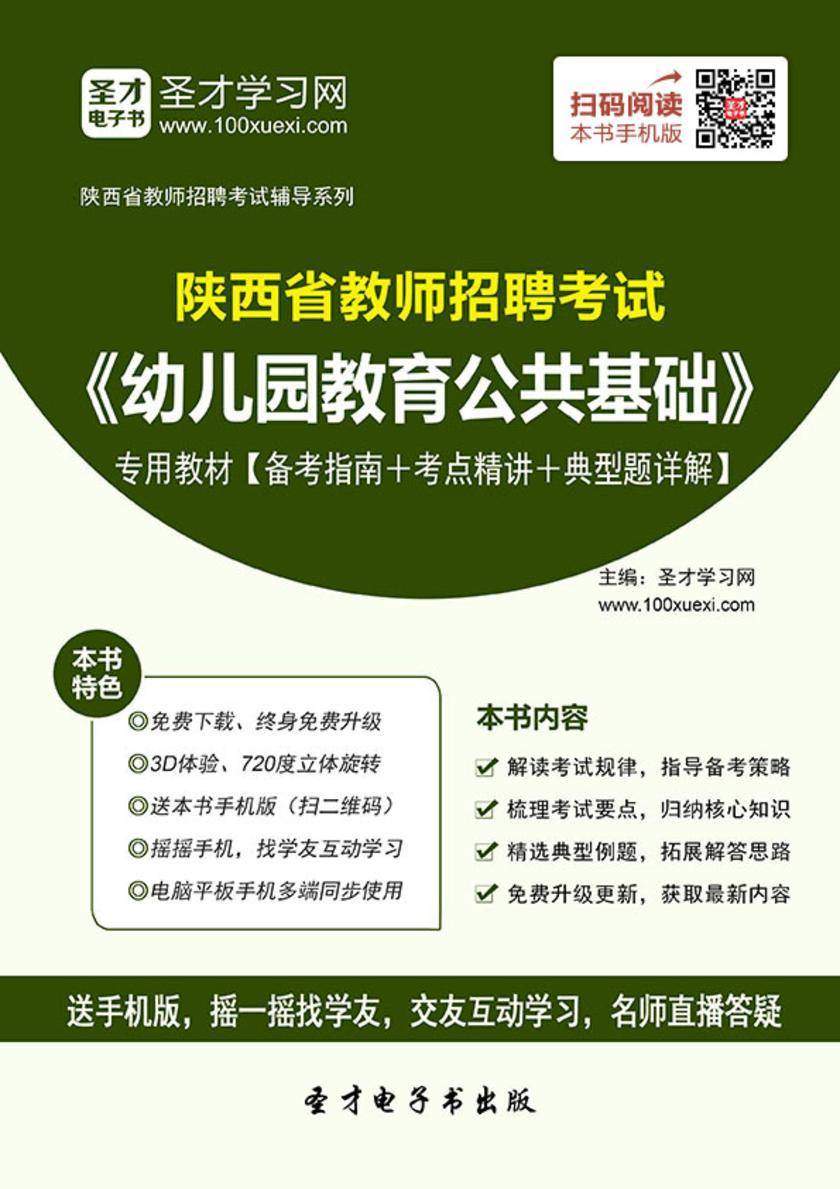 圣才电子书 圣才学习网 www.100xuexi.com

扫码阅读 本书手机版

陕西省教师招聘考试辅导系列

陕西省教师招聘考试

《幼儿园教育公共基础》

专用教材【备考指南＋考点精讲＋典型题详解】

主编：圣才学习网
www.100xuexi.com

本书特色

◎免费下载、终身免费升级
◎3D体验、720度立体旋转
◎送本书手机版（扫二维码）
◎摇摇手机，找学友互动学习
◎电脑平板手机多端同步使用

本书内容

解读考试规律，指导备考策略
梳理考试要点，归纳核心知识
精选典型例题，拓展解答思路
免费升级更新，获取最新内容

送手机版，摇一摇找学友，交友互动学习，名师直播答疑

圣才电子书出版